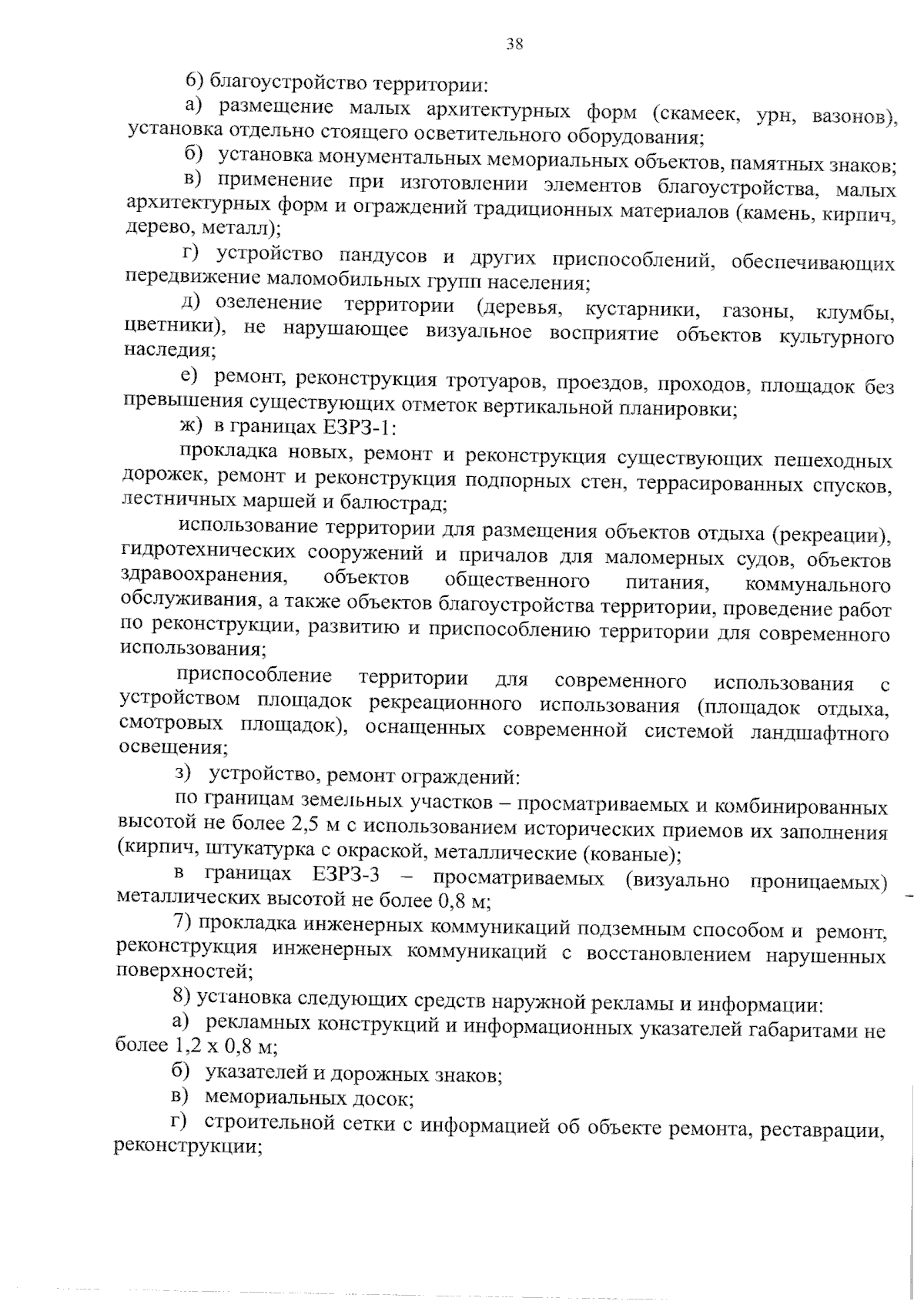 38

6) благоустройство территории:

а) размещение малых архитектурных форм (скамеек, урн, вазонов), установка отдельно стоящего осветительного оборудования;

б) установка монументальных мемориальных объектов, памятных знаков;

в) применение при изготовлении элементов благоустройства, малых архитектурных форм и ограждений традиционных материалов (камень, кирпич, дерево, металл);

г) устройство пандусов и других приспособлений, обеспечивающих передвижение маломобильных групп населения;

д) озеленение территории (деревья, кустарники, газоны, клумбы, цветники), не нарушающее визуальное восприятие объектов культурного наследия;

е) ремонт, реконструкция тротуаров, проездов, проходов, площадок без превышения существующих отметок вертикальной планировки;

ж) в границах ЕЗРЗ-1:

прокладка новых, ремонт и реконструкция существующих пешеходных дорожек, ремонт и реконструкция подпорных стен, террасированных спусков, лестничных маршей и балюстрад;

использование территории для размещения объектов отдыха (рекреации), гидротехнических сооружений и причалов для маломерных судов, объектов здравоохранения, объектов общественного питания, коммунального обслуживания, а также объектов благоустройства территории, проведение работ по реконструкции, развитию и приспособлению территории для современного использования;

приспособление территории для современного использования с устройством площадок рекреационного использования (площадок отдыха, смотровых площадок), оснащенных современной системой ландшафтного освещения;

з) устройство, ремонт ограждений:

по границам земельных участков – просматриваемых и комбинированных высотой не более 2,5 м с использованием исторических приемов их заполнения (кирпич, штукатурка с окраской, металлические (кованые);

в границах ЕЗРЗ-3 – просматриваемых (визуально проницаемых) металлических высотой не более 0,8 м;

7) прокладка инженерных коммуникаций подземным способом и ремонт, реконструкция инженерных коммуникаций с восстановлением нарушенных поверхностей;

8) установка следующих средств наружной рекламы и информации:

а) рекламных конструкций и информационных указателей габаритами не более 1,2 х 0,8 м;

б) указателей и дорожных знаков;

в) мемориальных досок;

г) строительной сетки с информацией об объекте ремонта, реставрации, реконструкции;